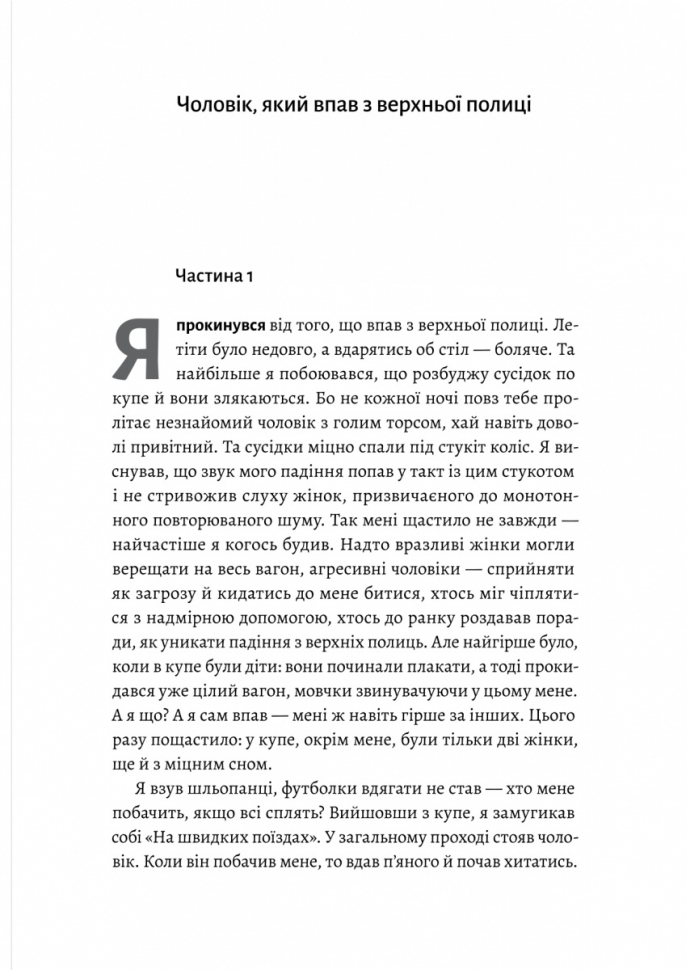 Чоловік, який впав з верхньої полиці

Частина 1

Я прокинувся від того, що впав з верхньої полиці. Летіти було недовго, а вдарятись об стіл — боляче. Та найбільше я побоювався, що розбуджу сусідок по купе й вони злякаються. Бо не кожної ночі повз тебе пролітає незнайомий чоловік з голим торсом, хай навіть доволі привітний. Та сусідки міцно спали під стукіт коліс. Я виснував, що звук мого падіння попав у такт із цим стукотом і не стривожив слуху жінок, призвичаєного до монотонного повторюваного шуму. Так мені щастило не завжди — найчастіше я когось будив. Надто вразливі жінки могли верещати на весь вагон, агресивні чоловіки — сприйняти як загрозу й кидатись до мене битися, хтось міг чіплятися з надмірною допомогою, хтось до ранку роздавав поради, як уникати падіння з верхніх полиць. Але найгірше було, коли в купе були діти: вони починали плакати, а тоді прокидався уже цілий вагон, мовчки звинувачуючи у цьому мене. А я що? А я сам впав — мені ж навіть гірше за інших. Цього разу пощастило: у купе, окрім мене, були тільки дві жінки, ще й з міцним сном.

Я взув шльопанці, футболки вдягати не став — хто мене побачить, якщо всі сплять? Вийшовши з купе, я замугикав собі «На швидких поїздах». У загальному проході стояв чоловік. Коли він побачив мене, то вдав п'яного й почав хитатись.